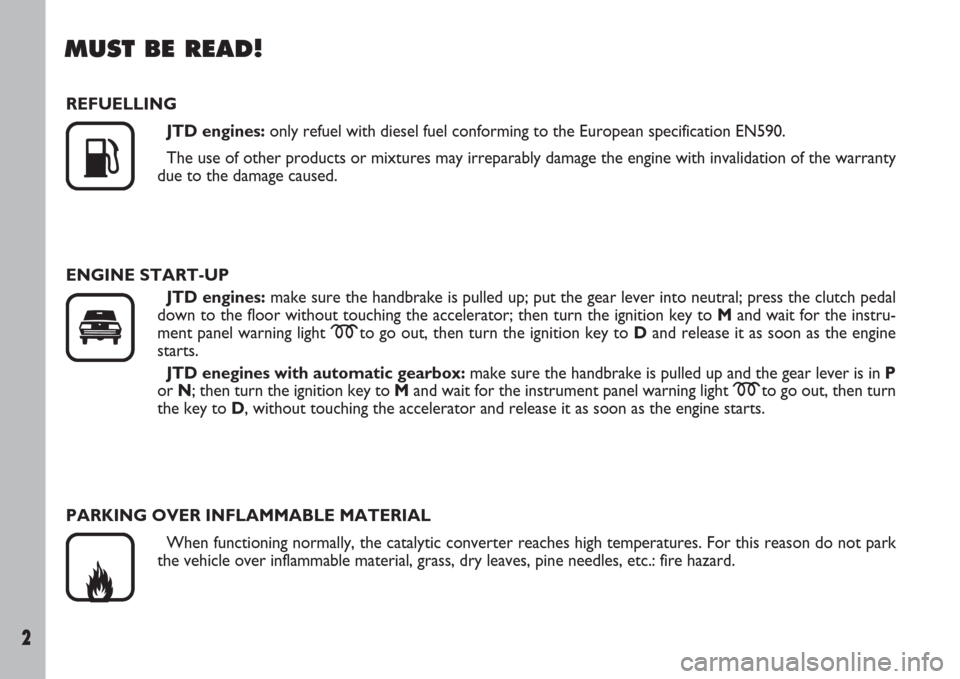 MUST BE READ!

REFUELLING

JTD engines: only refuel with diesel fuel conforming to the European specification EN590.

The use of other products or mixtures may irreparably damage the engine with invalidation of the warranty due to the damage caused.

ENGINE START-UP

JTD engines: make sure the handbrake is pulled up; put the gear lever into neutral; press the clutch pedal down to the floor without touching the accelerator; then turn the ignition key to M and wait for the instrument panel warning light to go out, then turn the ignition key to D and release it as soon as the engine starts.

JTD enegines with automatic gearbox: make sure the handbrake is pulled up and the gear lever is in P or N; then turn the ignition key to M and wait for the instrument panel warning light to go out, then turn the key to D, without touching the accelerator and release it as soon as the engine starts.

PARKING OVER INFLAMMABLE MATERIAL

When functioning normally, the catalytic converter reaches high temperatures. For this reason do not park the vehicle over inflammable material, grass, dry leaves, pine needles, etc.: fire hazard.

2

carmanualsonline.info